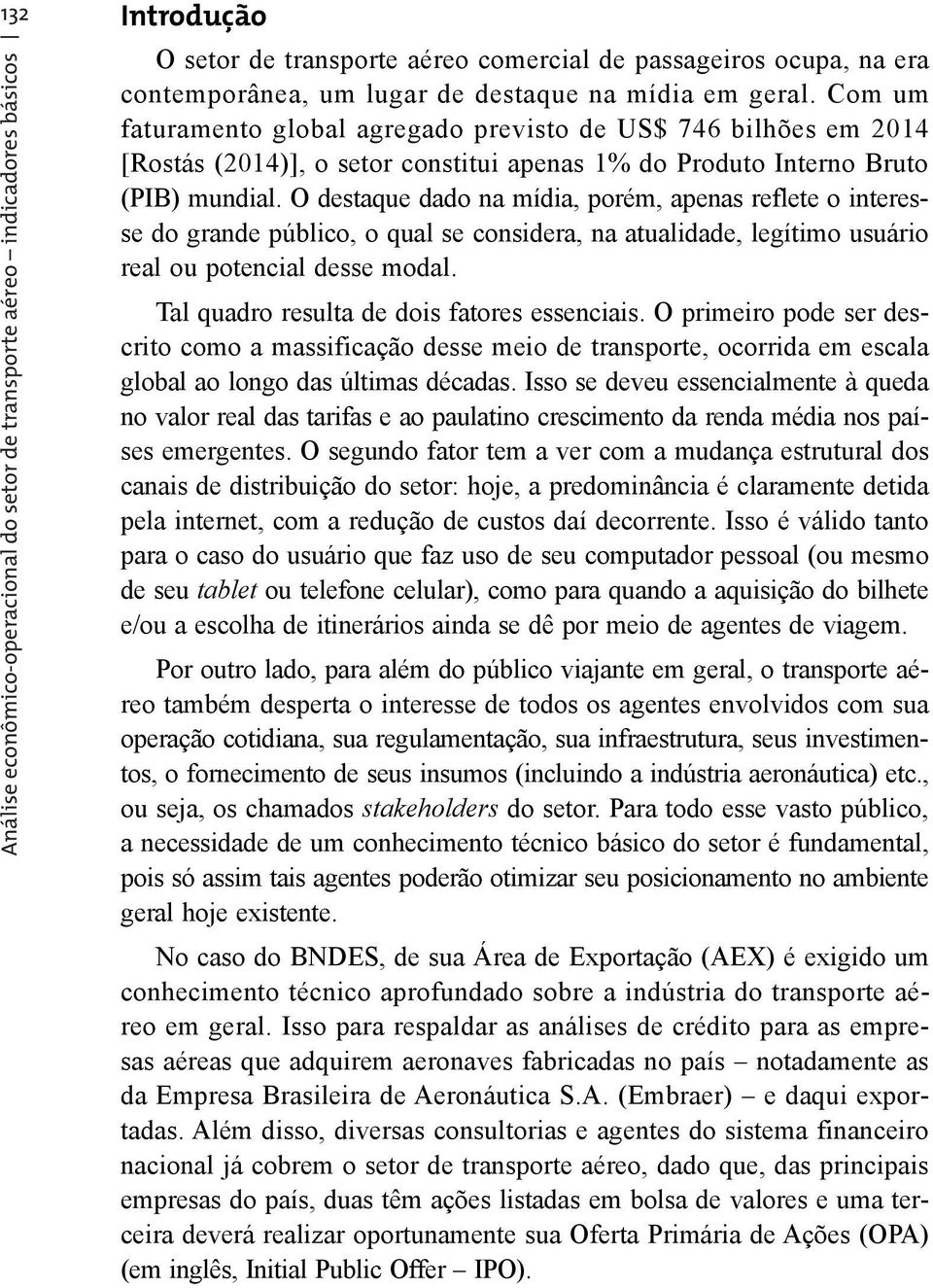 132

Análise econômico-operacional do setor de transporte aéreo – indicadores básicos |

Introdução

O setor de transporte aéreo comercial de passageiros ocupa, na era contemporânea, um lugar de destaque na mídia em geral. Com um faturamento global agregado previsto de US$ 746 bilhões em 2014 [Rostás (2014)], o setor constitui apenas 1% do Produto Interno Bruto (PIB) mundial. O destaque dado na mídia, porém, apenas reflete o interesse do grande público, o qual se considera, na atualidade, legítimo usuário real ou potencial desse modal.

Tal quadro resulta de dois fatores essenciais. O primeiro pode ser descrito como a massificação desse meio de transporte, ocorrida em escala global ao longo das últimas décadas. Isso se deveu essencialmente à queda no valor real das tarifas e ao paulatino crescimento da renda média nos países emergentes. O segundo fator tem a ver com a mudança estrutural dos canais de distribuição do setor: hoje, a predominância é claramente detida pela internet, com a redução de custos daí decorrente. Isso é válido tanto para o caso do usuário que faz uso de seu computador pessoal (ou mesmo de seu tablet ou telefone celular), como para quando a aquisição do bilhete e/ou a escolha de itinerários ainda se dê por meio de agentes de viagem.

Por outro lado, para além do público viajante em geral, o transporte aéreo também desperta o interesse de todos os agentes envolvidos com sua operação cotidiana, sua regulamentação, sua infraestrutura, seus investimentos, o fornecimento de seus insumos (incluindo a indústria aeronáutica) etc., ou seja, os chamados stakeholders do setor. Para todo esse vasto público, a necessidade de um conhecimento técnico básico do setor é fundamental, pois só assim tais agentes poderão otimizar seu posicionamento no ambiente geral hoje existente.

No caso do BNDES, de sua Área de Exportação (AEX) é exigido um conhecimento técnico aprofundado sobre a indústria do transporte aéreo em geral. Isso para respaldar as análises de crédito para as empresas aéreas que adquirem aeronaves fabricadas no país – notadamente as da Empresa Brasileira de Aeronáutica S.A. (Embraer) – e daqui exportadas. Além disso, diversas consultorias e agentes do sistema financeiro nacional já cobrem o setor de transporte aéreo, dado que, das principais empresas do país, duas têm ações listadas em bolsa de valores e uma terceira deverá realizar oportunamente sua Oferta Primária de Ações (OPA) (em inglês, Initial Public Offer – IPO).